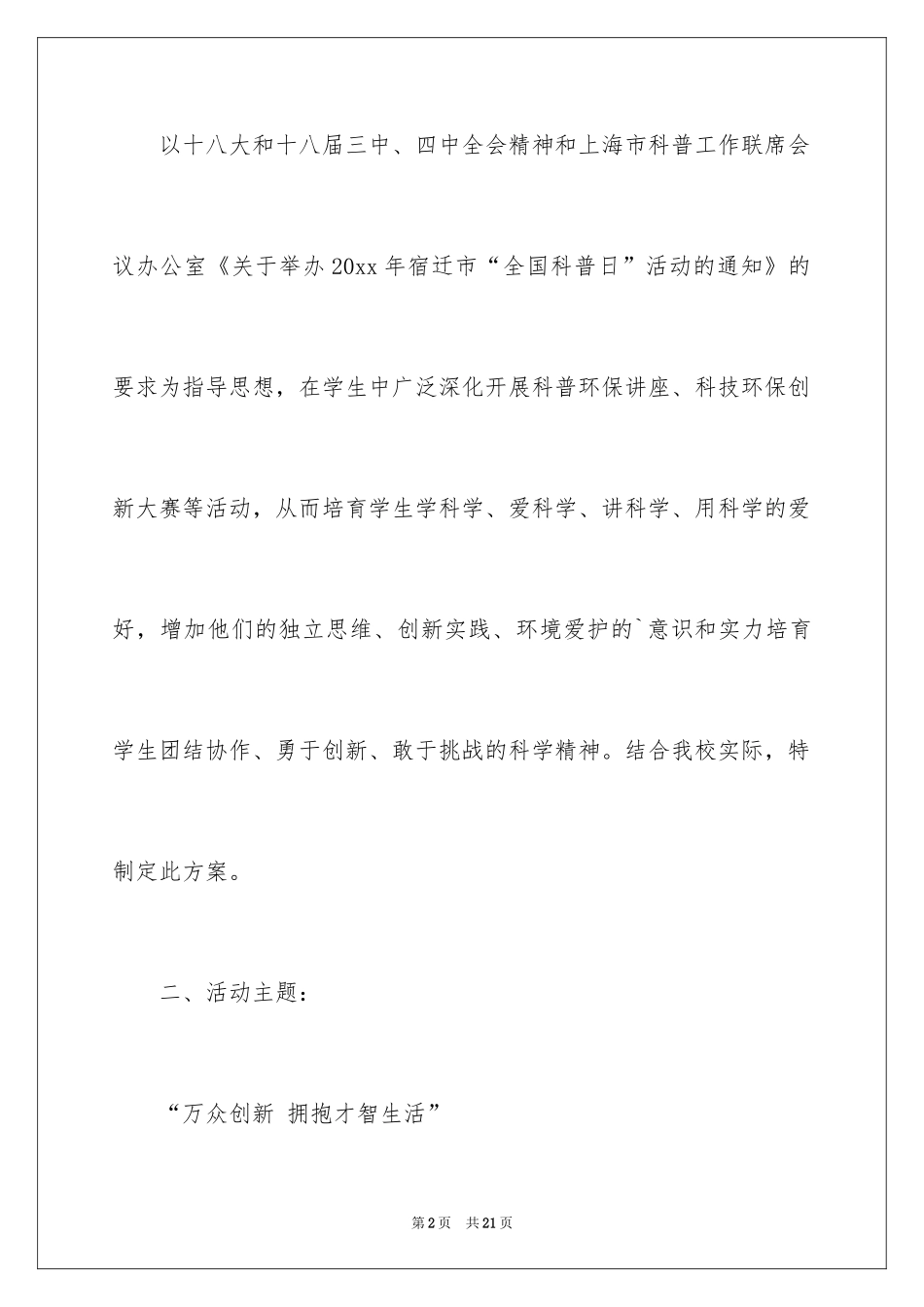 以十八大和十八届三中、四中全会精神和上海市科普工作联席会议办公室《关于举办20xx年宿迁市“全国科普日”活动的通知》的要求为指导思想，在学生中广泛深化开展科普环保讲座、科技环保创新大赛等活动，从而培育学生学科学、爱科学、讲科学、用科学的爱好，增加他们的独立思维、创新实践、环境爱护的`意识和实力培育学生团结协作、勇于创新、敢于挑战的科学精神。结合我校实际，特制定此方案。

二、活动主题：

“万众创新 拥抱才智生活”

第2页 共21页